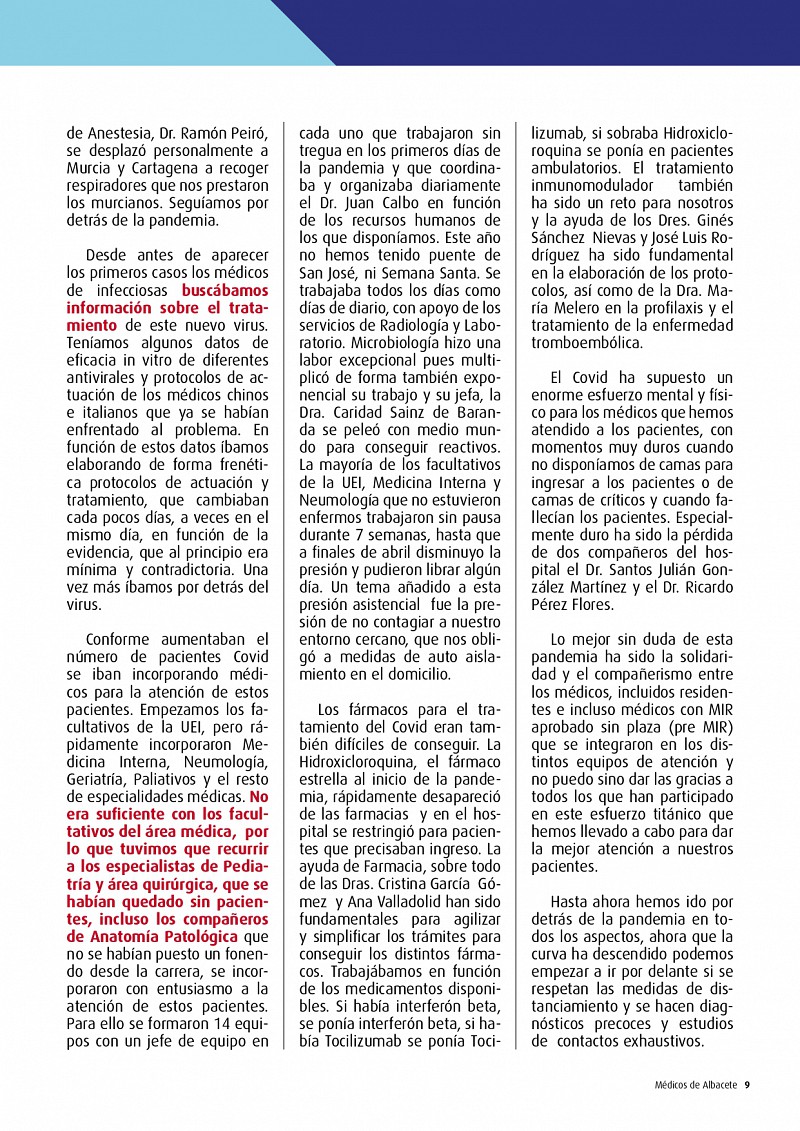 de Anestesia, Dr. Ramón Peiró, se desplazó personalmente a Murcia y Cartagena a recoger respiradores que nos prestaron los murcianos. Seguíamos por detrás de la pandemia.

Desde antes de aparecer los primeros casos los médicos de infecciosas buscábamos información sobre el tratamiento de este nuevo virus. Teníamos algunos datos de eficacia in vitro de diferentes antivirales y protocolos de actuación de los médicos chinos e italianos que ya se habían enfrentado al problema. En función de estos datos íbamos elaborando de forma frenética protocolos de actuación y tratamiento, que cambiaban cada pocos días, a veces en el mismo día, en función de la evidencia, que al principio era mínima y contradictoria. Una vez más íbamos por detrás del virus.

Conforme aumentaban el número de pacientes Covid se iban incorporando médicos para la atención de estos pacientes. Empezamos los facultativos de la UEI, pero rápidamente incorporaron Medicina Interna, Neumología, Geriatría, Paliativos y el resto de especialidades médicas. No era suficiente con los facultativos del área médica, por lo que tuvimos que recurrir a los especialistas de Pediatría y área quirúrgica, que se habían quedado sin pacientes, incluso los compañeros de Anatomía Patológica que no se habían puesto un fonendo desde la carrera, se incorporaron con entusiasmo a la atención de estos pacientes. Para ello se formaron 14 equipos con un jefe de equipo en cada uno que trabajaron sin tregua en los primeros días de la pandemia y que coordinaba y organizaba diariamente el Dr. Juan Calbo en función de los recursos humanos de los que disponíamos. Este año no hemos tenido puente de San José, ni Semana Santa. Se trabajaba todos los días como días de diario, con apoyo de los servicios de Radiología y Laboratorio. Microbiología hizo una labor excepcional pues multiplicó de forma también exponencial su trabajo y su jefa, la Dra. Caridad Sainz de Baranda se peleó con medio mundo para conseguir reactivos. La mayoría de los facultativos de la UEI, Medicina Interna y Neumología que no estuvieron enfermos trabajaron sin pausa durante 7 semanas, hasta que a finales de abril disminuyo la presión y pudieron librar algún día. Un tema añadido a esta presión asistencial fue la presión de no contagiar a nuestro entorno cercano, que nos obligó a medidas de auto aislamiento en el domicilio.

Los fármacos para el tratamiento del Covid eran también difíciles de conseguir. La Hidroxicloroquina, el fármaco estrella al inicio de la pandemia, rápidamente desapareció de las farmacias y en el hospital se restringió para pacientes que precisaban ingreso. La ayuda de Farmacia, sobre todo de las Dras. Cristina García Gómez y Ana Valladolid han sido fundamentales para agilizar y simplificar los trámites para conseguir los distintos fármacos. Trabajábamos en función de los medicamentos disponibles. Si había interferón beta, se ponía interferón beta, si había Tocilizumab se ponía Tocilizumab, si sobraba Hidroxicloroquina se ponía en pacientes ambulatorios. El tratamiento inmunomodulador también ha sido un reto para nosotros y la ayuda de los Dres. Ginés Sánchez Nievas y José Luis Rodríguez ha sido fundamental en la elaboración de los protocolos, así como de la Dra. María Melero en la profilaxis y el tratamiento de la enfermedad tromboembólica.

El Covid ha supuesto un enorme esfuerzo mental y físico para los médicos que hemos atendido a los pacientes, con momentos muy duros cuando no disponíamos de camas para ingresar a los pacientes o de camas de críticos y cuando fallecían los pacientes. Especialmente duro ha sido la pérdida de dos compañeros del hospital el Dr. Santos Julián González Martínez y el Dr. Ricardo Pérez Flores.

Lo mejor sin duda de esta pandemia ha sido la solidaridad y el compañerismo entre los médicos, incluidos residentes e incluso médicos con MIR aprobado sin plaza (pre MIR) que se integraron en los distintos equipos de atención y no puedo sino dar las gracias a todos los que han participado en este esfuerzo titánico que hemos llevado a cabo para dar la mejor atención a nuestros pacientes.

Hasta ahora hemos ido por detrás de la pandemia en todos los aspectos, ahora que la curva ha descendido podemos empezar a ir por delante si se respetan las medidas de distanciamiento y se hacen diagnósticos precoces y estudios de contactos exhaustivos.

Médicos de Albacete 9